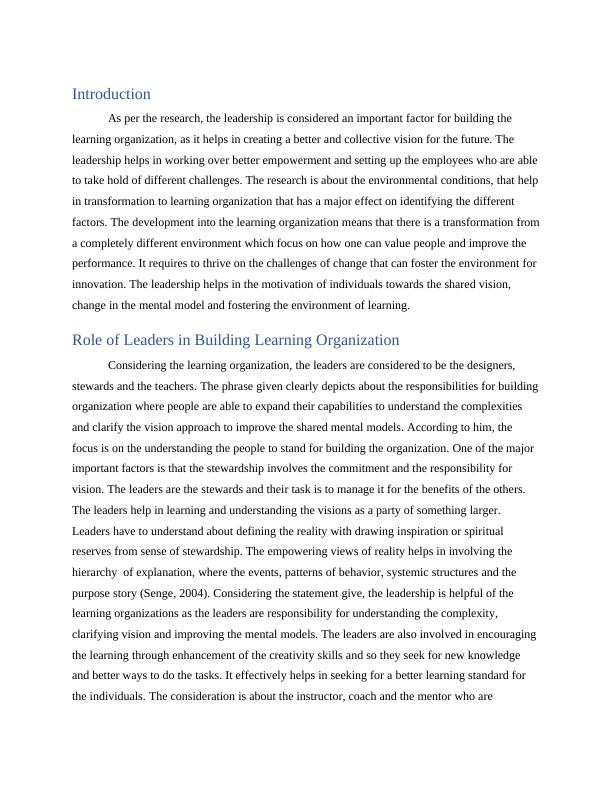 Introduction

As per the research, the leadership is considered an important factor for building the learning organization, as it helps in creating a better and collective vision for the future. The leadership helps in working over better empowerment and setting up the employees who are able to take hold of different challenges. The research is about the environmental conditions, that help in transformation to learning organization that has a major effect on identifying the different factors. The development into the learning organization means that there is a transformation from a completely different environment which focus on how one can value people and improve the performance. It requires to thrive on the challenges of change that can foster the environment for innovation. The leadership helps in the motivation of individuals towards the shared vision, change in the mental model and fostering the environment of learning.

Role of Leaders in Building Learning Organization

Considering the learning organization, the leaders are considered to be the designers, stewards and the teachers. The phrase given clearly depicts about the responsibilities for building organization where people are able to expand their capabilities to understand the complexities and clarify the vision approach to improve the shared mental models. According to him, the focus is on the understanding the people to stand for building the organization. One of the major important factors is that the stewardship involves the commitment and the responsibility for vision. The leaders are the stewards and their task is to manage it for the benefits of the others. The leaders help in learning and understanding the visions as a party of something larger. Leaders have to understand about defining the reality with drawing inspiration or spiritual reserves from sense of stewardship. The empowering views of reality helps in involving the hierarchy of explanation, where the events, patterns of behavior, systemic structures and the purpose story (Senge, 2004). Considering the statement give, the leadership is helpful of the learning organizations as the leaders are responsibility for understanding the complexity, clarifying vision and improving the mental models. The leaders are also involved in encouraging the learning through enhancement of the creativity skills and so they seek for new knowledge and better ways to do the tasks. It effectively helps in seeking for a better learning standard for the individuals. The consideration is about the instructor, coach and the mentor who are